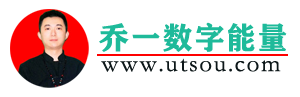 乔一数字能量
www.utsou.com